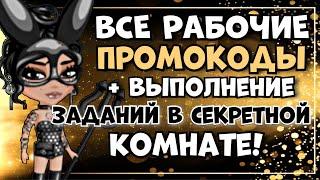 ВСЕ РАБОЧИЕ ПРОМОКОДЫ + ВЫПОЛНЕНИЕ ЗАДАНИЙ В СЕКРЕТНОЙ КОМНАТЕ!